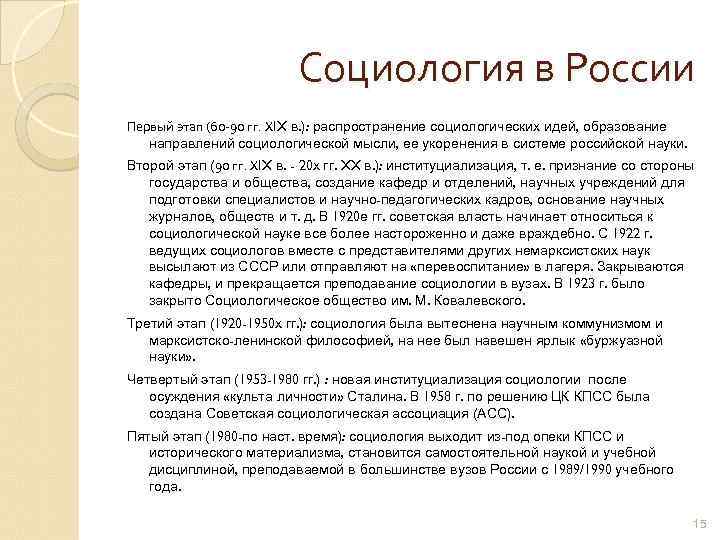 Социология в России

Первый этап (60-90 гг. XIX в.): распространение социологических идей, образование направлений социологической мысли, ее укоренения в системе российской науки.

Второй этап (90 гг. XIX в. - 20х гг. XX в.): институциализация, т. е. признание со стороны государства и общества, создание кафедр и отделений, научных учреждений для подготовки специалистов и научно-педагогических кадров, основание научных журналов, обществ и т. д. В 1920е гг. советская власть начинает относиться к социологической науке все более настороженно и даже враждебно. С 1922 г. ведущих социологов вместе с представителями других немарксистских наук высылают из СССР или отправляют на «перевоспитание» в лагеря. Закрываются кафедры, и прекращается преподавание социологии в вузах. В 1923 г. было закрыто Социологическое общество им. М. Ковалевского.

Третий этап (1920-1950х гг.): социология была вытеснена научным коммунизмом и марксистско-ленинской философией, на нее был навешен ярлык «буржуазной науки».

Четвертый этап (1953-1980 гг.) : новая институциализация социологии после осуждения «культа личности» Сталина. В 1958 г. по решению ЦК КПСС была создана Советская социологическая ассоциация (АСС).

Пятый этап (1980-по наст. время): социология выходит из-под опеки КПСС и исторического материализма, становится самостоятельной наукой и учебной дисциплиной, преподаваемой в большинстве вузов России с 1989/1990 учебного года.

15